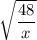 $\sqrt{\frac{48}{x}}$